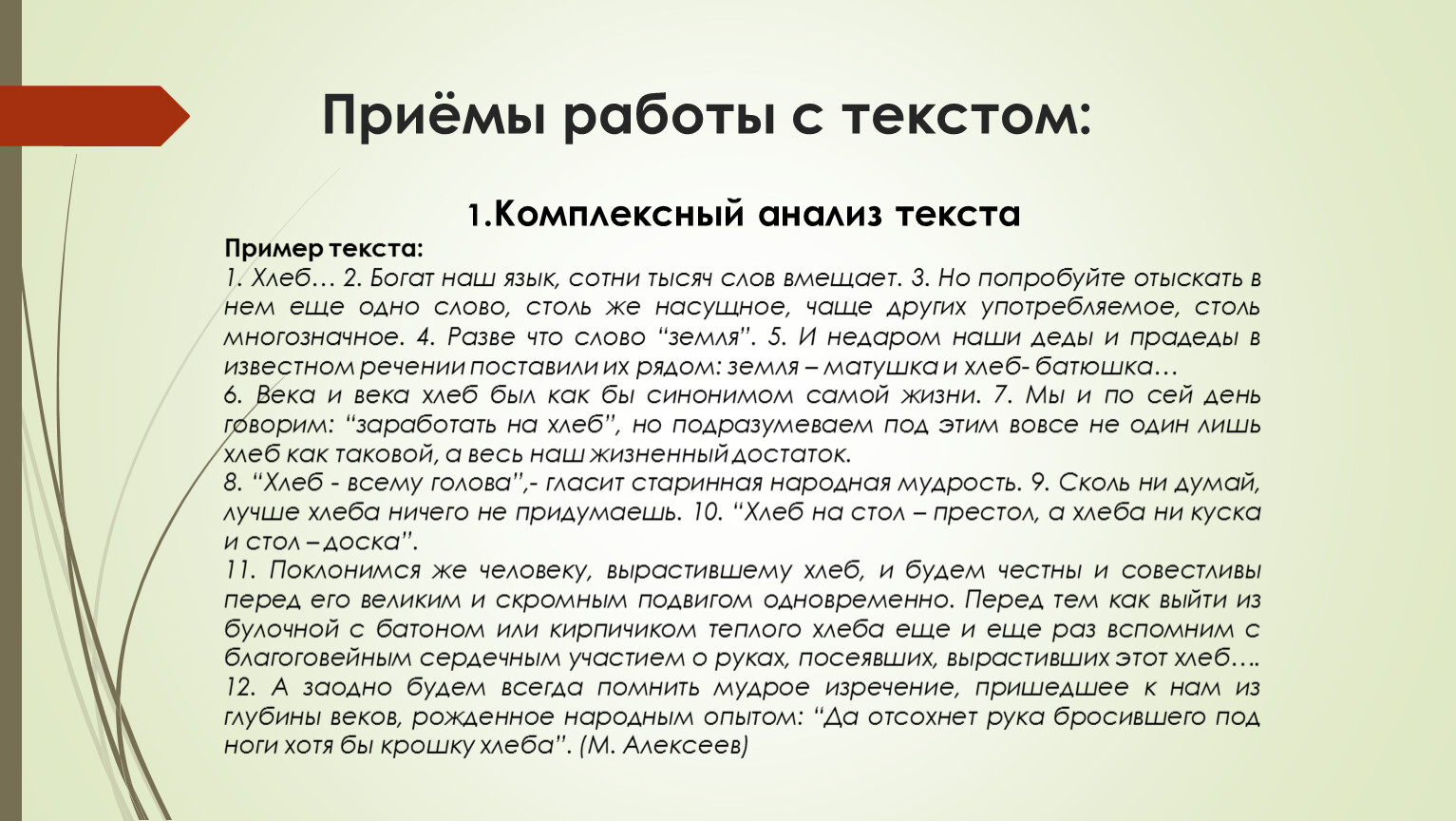 Приёмы работы с текстом:

1.Комплексный анализ текста

Пример текста:
1. Хлеб… 2. Богат наш язык, сотни тысяч слов вмещает. 3. Но попробуйте отыскать в нем еще одно слово, столь же насущное, чаще других употребляемое, столь многозначное. 4. Разве что слово “земля”. 5. И недаром наши деды и прадеды в известном речении поставили их рядом: земля – матушка и хлеб- батюшка…
6. Века и века хлеб был как бы синонимом самой жизни. 7. Мы и по сей день говорим: “заработать на хлеб”, но подразумеваем под этим вовсе не один лишь хлеб как таковой, а весь наш жизненный достаток.
8. “Хлеб - всему голова”,- гласит старинная народная мудрость. 9. Сколь ни думай, лучше хлеба ничего не придумаешь. 10. “Хлеб на стол – престол, а хлеба ни куска и стол – доска”.
11. Поклонимся же человеку, вырастившему хлеб, и будем честны и совестливы перед его великим и скромным подвигом одновременно. Перед тем как выйти из булочной с батоном или кирпичиком теплого хлеба еще и еще раз вспомним с благоговейным сердечным участием о руках, посеявших, вырастивших этот хлеб….
12. А заодно будем всегда помнить мудрое изречение, пришедшее к нам из глубины веков, рожденное народным опытом: “Да отсохнет рука бросившего под ноги хотя бы крошку хлеба”. (М. Алексеев)